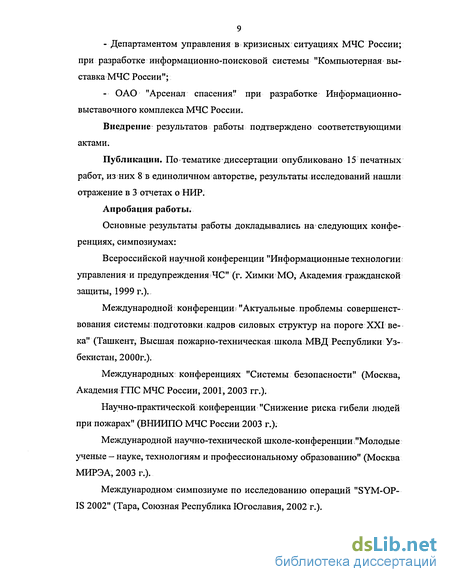 9

- Департаментом управления в кризисных ситуациях МЧС России; при разработке информационно-поисковой системы "Компьютерная выставка МЧС России";

- ОАО "Арсенал спасения" при разработке Информационно-выставочного комплекса МЧС России.

Внедрение результатов работы подтверждено соответствующими актами.

Публикации. По тематике диссертации опубликовано 15 печатных работ, из них 8 в единоличном авторстве, результаты исследований нашли отражение в 3 отчетах о НИР.

Апробация работы.

Основные результаты работы докладывались на следующих конференциях, симпозиумах:

Всероссийской научной конференции "Информационные технологии управления и предупреждения ЧС" (г. Химки МО, Академия гражданской защиты, 1999 г.).

Международной конференции "Актуальные проблемы совершенствования системы подготовки кадров силовых структур на пороге XXI века" (Ташкент, Высшая пожарно-техническая школа МВД Республики Узбекистан, 2000г.).

Международных конференциях "Системы безопасности" (Москва, Академия ГПС МЧС России, 2001, 2003 гг.).

Научно-практической конференции "Снижение риска гибели людей при пожарах" (ВНИИПО МЧС России 2003 г.).

Международной научно-технической школе-конференции "Молодые ученые – науке, технологиям и профессиональному образованию" (Москва МИРЭА, 2003 г.).

Международном симпозиуме по исследованию операций "SYM-OP-IS 2002" (Тара, Союзная Республика Югославия, 2002 г.).

dsLib.net
библиотека диссертаций